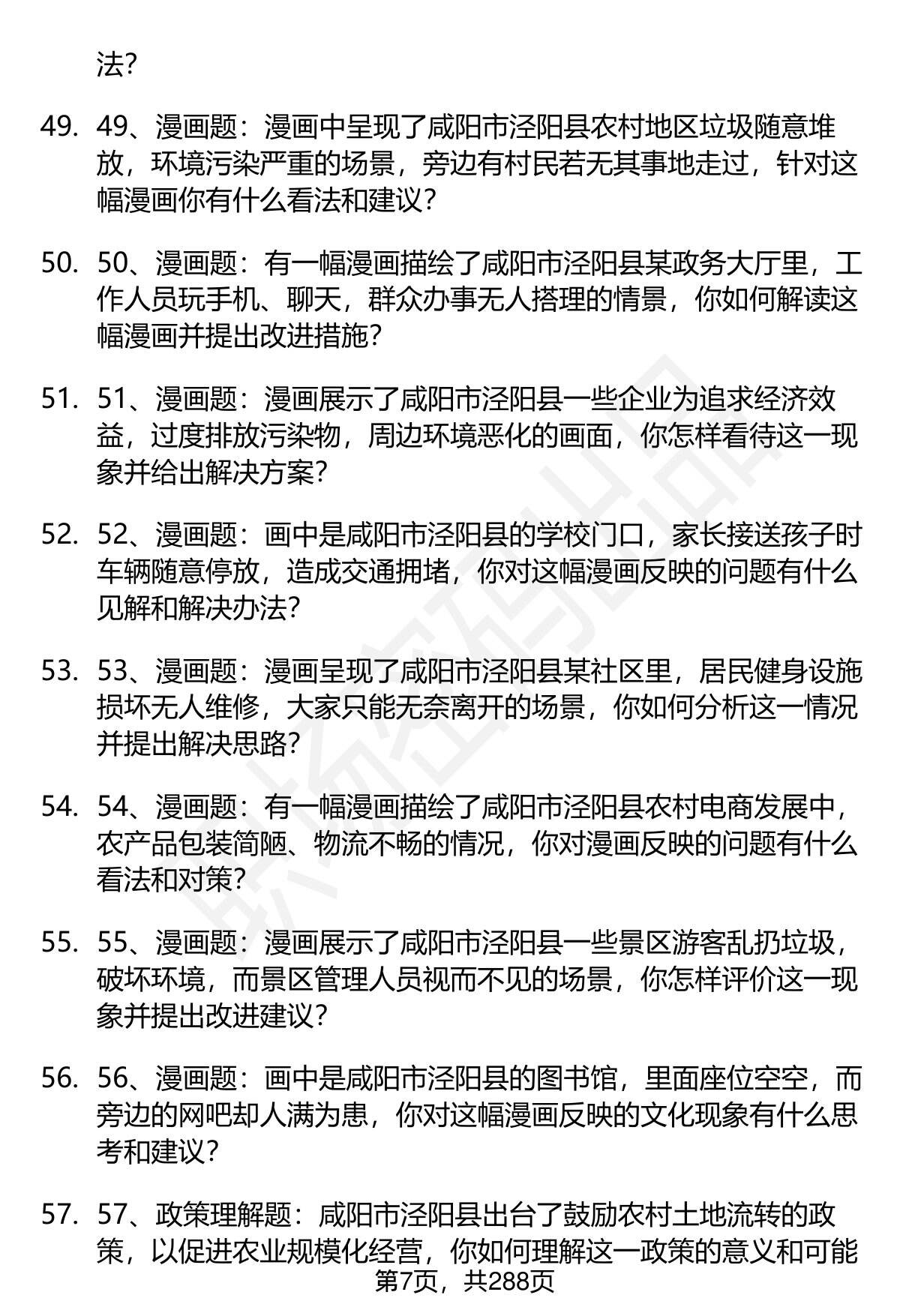 法?

49. 49、漫画题：漫画中呈现了咸阳市泾阳县农村地区垃圾随意堆放，环境污染严重的场景，旁边有村民若无其事地走过，针对这幅漫画你有什么看法和建议?

50. 50、漫画题：有一幅漫画描绘了咸阳市泾阳县某政务大厅里，工作人员玩手机、聊天，群众办事无人搭理的情景，你如何解读这幅漫画并提出改进措施?

51. 51、漫画题：漫画展示了咸阳市泾阳县一些企业为追求经济效益，过度排放污染物，周边环境恶化的画面，你怎样看待这一现象并给出解决方案?

52. 52、漫画题：画中是咸阳市泾阳县的学校门口，家长接送孩子时车辆随意停放，造成交通拥堵，你对这幅漫画反映的问题有什么见解和解决办法?

53. 53、漫画题：漫画呈现了咸阳市泾阳县某社区里，居民健身设施损坏无人维修，大家只能无奈离开的场景，你如何分析这一情况并提出解决思路?

54. 54、漫画题：有一幅漫画描绘了咸阳市泾阳县农村电商发展中，农产品包装简陋、物流不畅的情况，你对漫画反映的问题有什么看法和对策?

55. 55、漫画题：漫画展示了咸阳市泾阳县一些景区游客乱扔垃圾，破坏环境，而景区管理人员视而不见的场景，你怎样评价这一现象并提出改进建议?

56. 56、漫画题：画中是咸阳市泾阳县的图书馆，里面座位空空，而旁边的网吧却人满为患，你对这幅漫画反映的文化现象有什么思考和建议?

57. 57、政策理解题：咸阳市泾阳县出台了鼓励农村土地流转的政策，以促进农业规模化经营，你如何理解这一政策的意义和可能

第7页，共288页